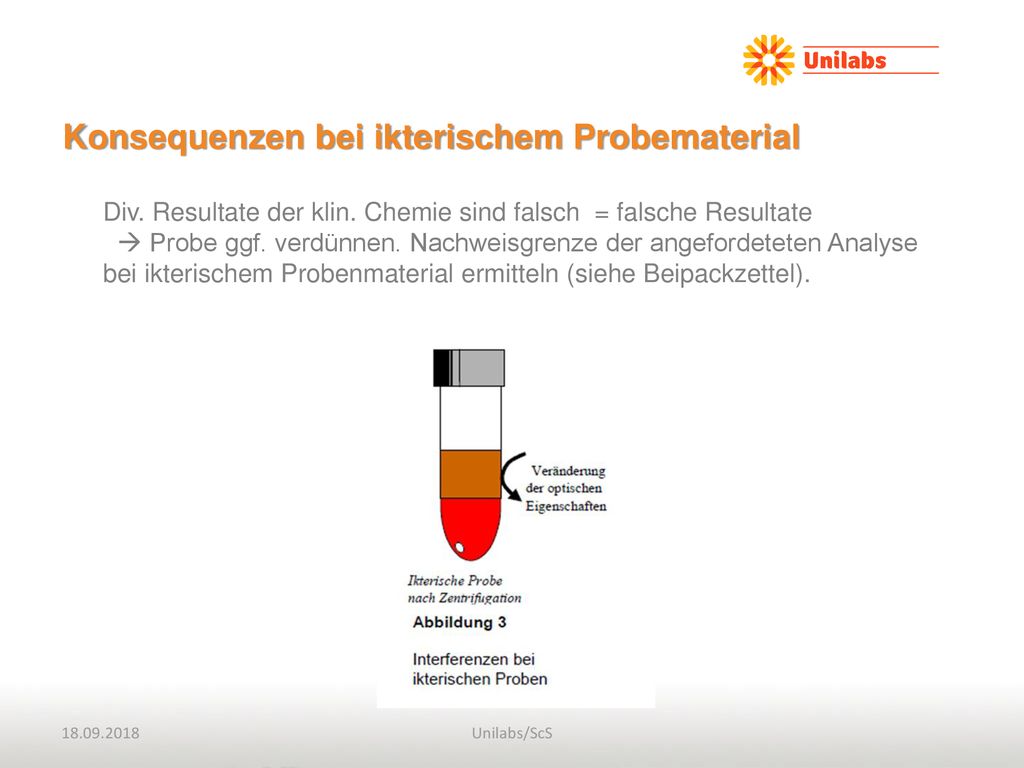 Unilabs

Konsequenzen bei ikterischem Probematerial

Div. Resultate der klin. Chemie sind falsch = falsche Resultate
→ Probe ggf. verdünnen. Nachweisgrenze der angefordeteten Analyse bei ikterischem Probenmaterial ermitteln (siehe Beipackzettel).

Veränderung der optischen Eigenschaften

Ikterische Probe nach Zentrifugation

Abbildung 3

Interferenzen bei ikterischen Proben

18.09.2018

Unilabs/ScS